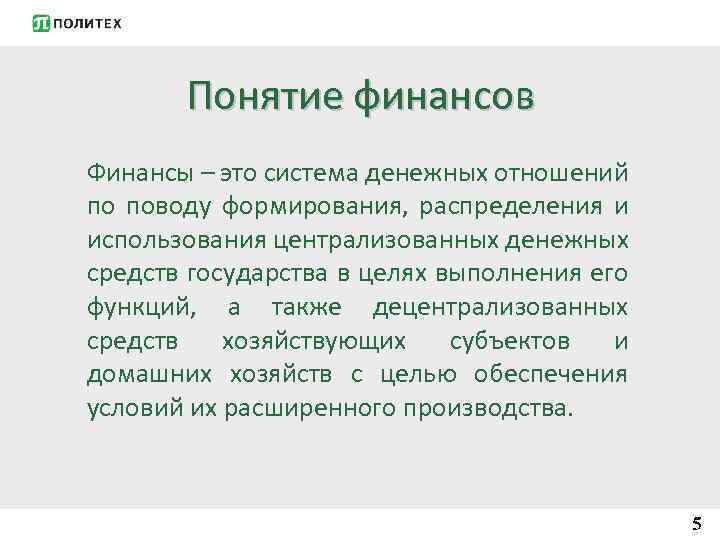 ПОЛИТЕХ

Понятие финансов

Финансы – это система денежных отношений по поводу формирования, распределения и использования централизованных денежных средств государства в целях выполнения его функций, а также децентрализованных средств хозяйствующих субъектов и домашних хозяйств с целью обеспечения условий их расширенного производства.

5